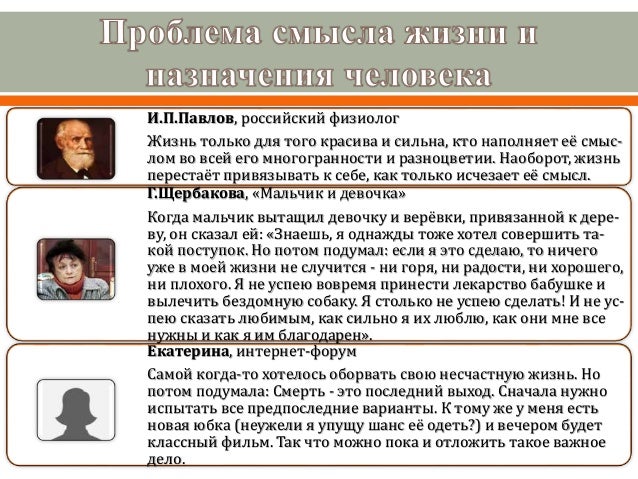 Проблема смысла жизни и назначения человека

И.П.Павлов, российский физиолог

Жизнь только для того красива и сильна, кто наполняет её смыслом во всей его многогранности и разноцветии. Наоборот, жизнь перестаёт привязывать к себе, как только исчезает её смысл.

Г.Щербакова, «Мальчик и девочка»

Когда мальчик вытащил девочку и верёвки, привязанной к дереву, он сказал ей: «Знаешь, я однажды тоже хотел совершить такой поступок. Но потом подумал: если я это сделаю, то ничего уже в моей жизни не случится - ни горя, ни радости, ни хорошего, ни плохого. Я не успею вовремя принести лекарство бабушке и вылечить бездомную собаку. Я столько не успею сделать! И не успею сказать любимым, как сильно я их люблю, как они мне все нужны и как я им благодарен».

Екатерина, интернет-форум

Самой когда-то хотелось оборвать свою несчастную жизнь. Но потом подумала: Смерть - это последний выход. Сначала нужно испытать все предпоследние варианты. К тому же у меня есть новая юбка (неужели я упущу шанс её одеть?) и вечером будет классный фильм. Так что можно пока и отложить такое важное дело.